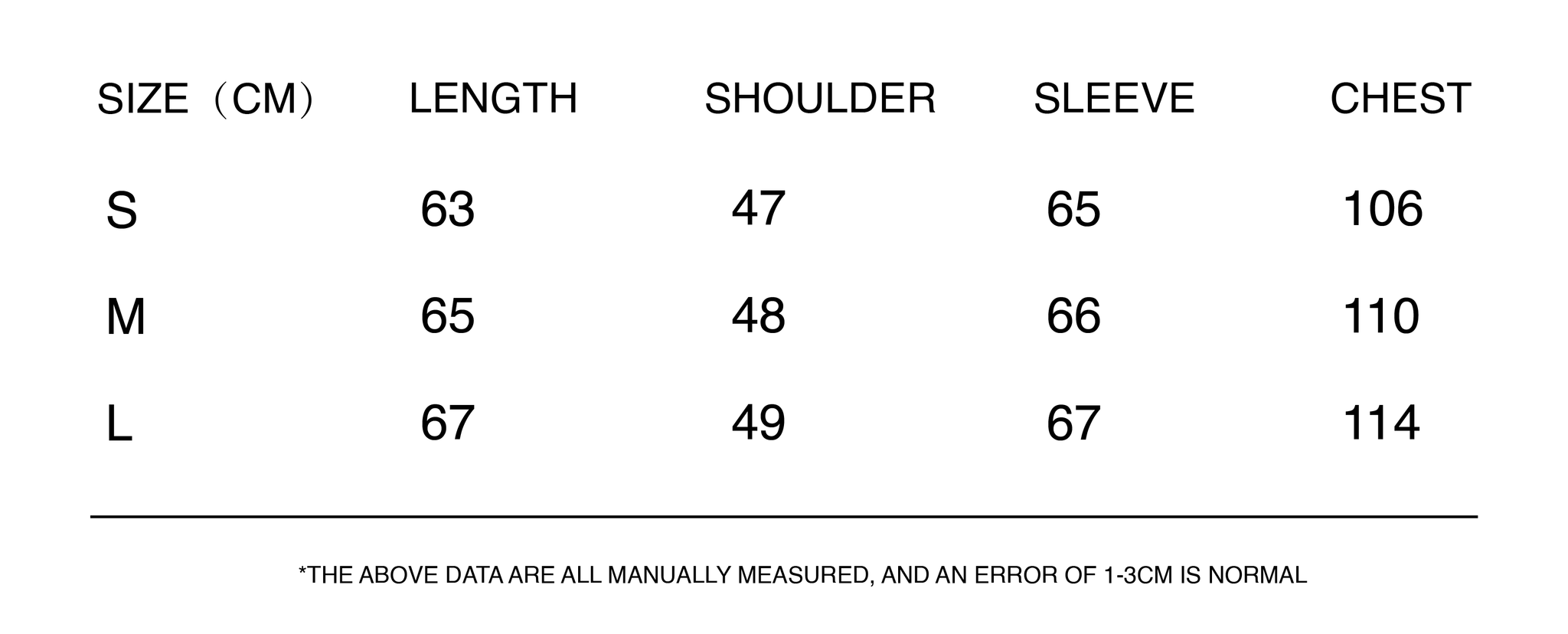 | SIZE（CM） | LENGTH | SHOULDER | SLEEVE | CHEST |
|---|---|---|---|---|
| S | 63 | 47 | 65 | 106 |
| M | 65 | 48 | 66 | 110 |
| L | 67 | 49 | 67 | 114 |

*THE ABOVE DATA ARE ALL MANUALLY MEASURED, AND AN ERROR OF 1-3CM IS NORMAL